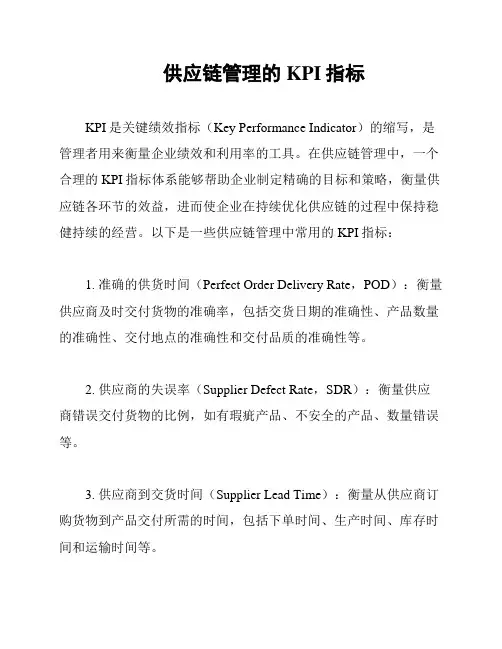 供应链管理的 KPI 指标

KPI 是关键绩效指标（Key Performance Indicator）的缩写，是管理者用来衡量企业绩效和利用率的工具。在供应链管理中，一个合理的 KPI 指标体系能够帮助企业制定精确的目标和策略，衡量供应链各环节的效益，进而使企业在持续优化供应链的过程中保持稳健持续的经营。以下是一些供应链管理中常用的 KPI 指标：

1. 准确的供货时间（Perfect Order Delivery Rate，POD）：衡量供应商及时交付货物的准确率，包括交货日期的准确性、产品数量的准确性、交付地点的准确性和交付品质的准确性等。

2. 供应商的失误率（Supplier Defect Rate，SDR）：衡量供应商错误交付货物的比例，如有瑕疵产品、不安全的产品、数量错误等。

3. 供应商到交货时间（Supplier Lead Time）：衡量从供应商订购货物到产品交付所需的时间，包括下单时间、生产时间、库存时间和运输时间等。